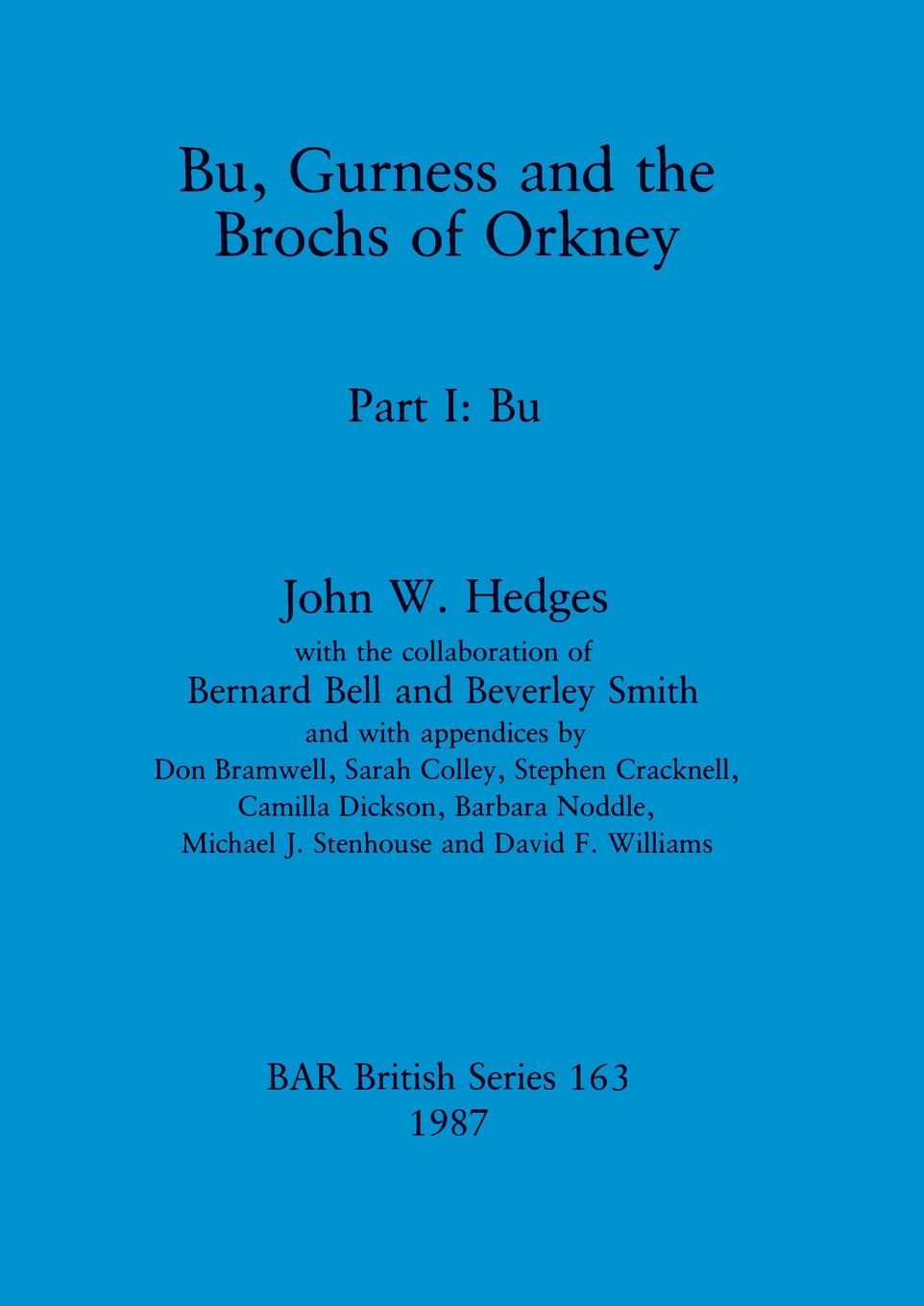 Bu, Gurness and the Brochs of Orkney

Part I: Bu

John W. Hedges

with the collaboration of

Bernard Bell and Beverley Smith

and with appendices by

Don Bramwell, Sarah Colley, Stephen Cracknell, Camilla Dickson, Barbara Noddle, Michael J. Stenhouse and David F. Williams

BAR British Series 163
1987